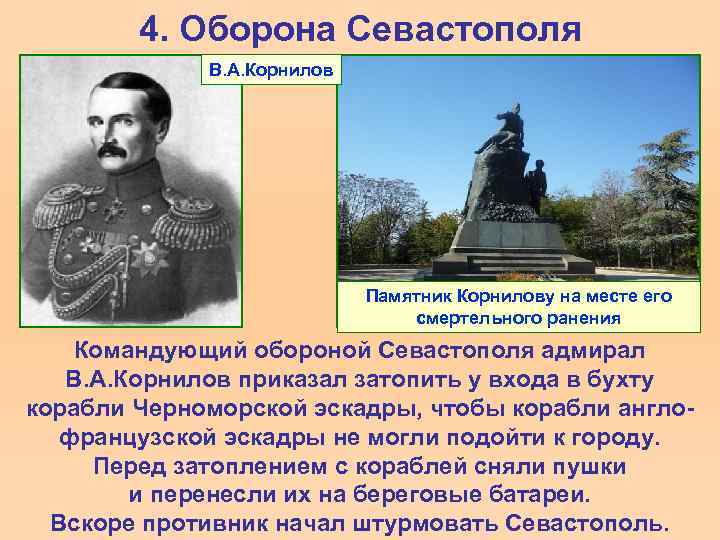 4. Оборона Севастополя

В.А.Корнилов

Памятник Корнилову на месте его смертельного ранения

Командующий обороной Севастополя адмирал В.А.Корнилов приказал затопить у входа в бухту корабли Черноморской эскадры, чтобы корабли англо-французской эскадры не могли подойти к городу. Перед затоплением с кораблей сняли пушки и перенесли их на береговые батареи. Вскоре противник начал штурмовать Севастополь.